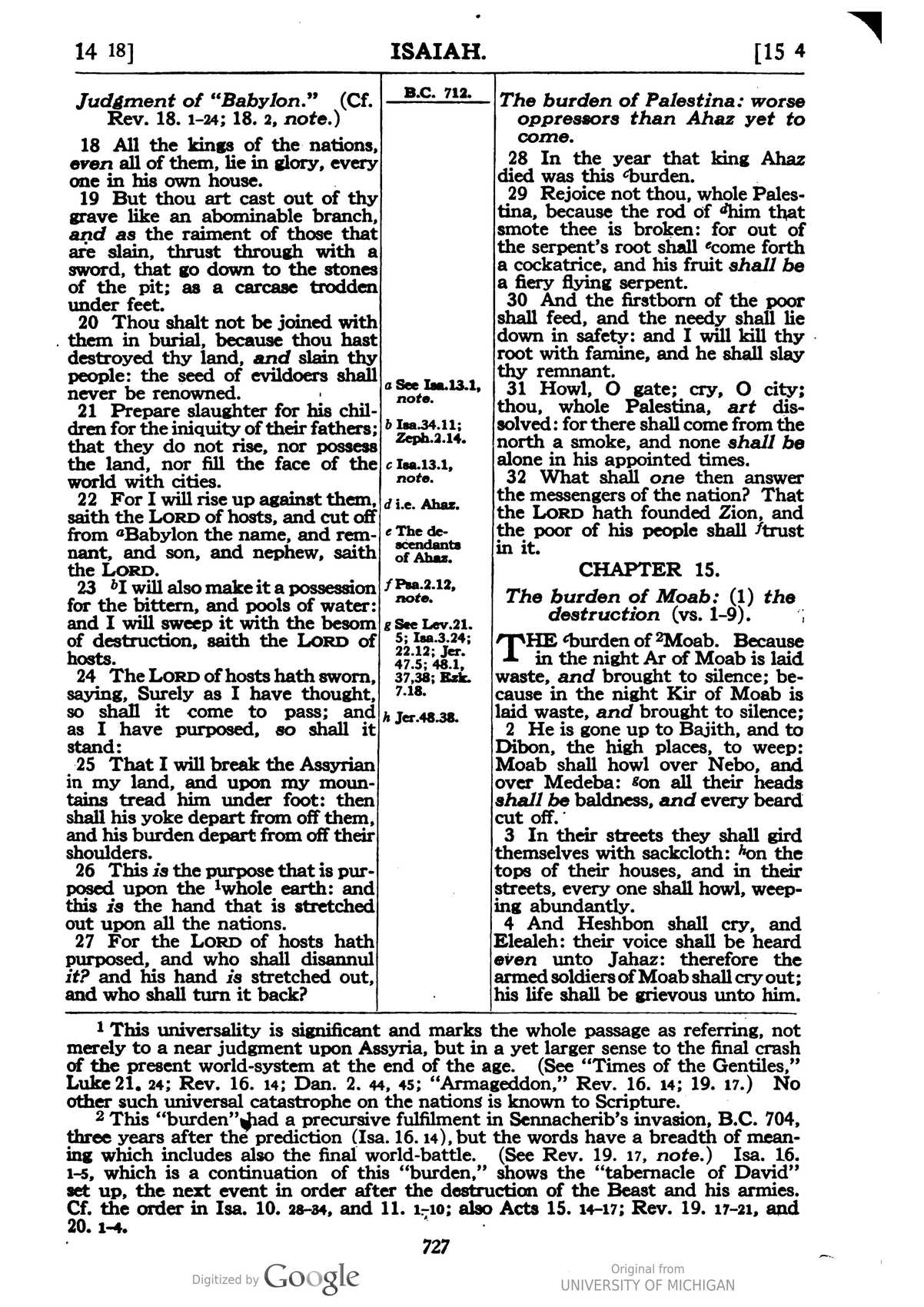 14 18] ISAIAH. [15 4

Judgment of "Babylon." (Cf. Rev. 18. 1-24; 18. 2, note.)

18 All the kings of the nations, even all of them, lie in glory, every one in his own house.

19 But thou art cast out of thy grave like an abominable branch, and as the raiment of those that are slain, thrust through with a sword, that go down to the stones of the pit; as a carcase trodden under feet.

20 Thou shalt not be joined with them in burial, because thou hast destroyed thy land, and slain thy people: the seed of evildoers shall never be renowned.

21 Prepare slaughter for his children for the iniquity of their fathers; that they do not rise, nor possess the land, nor fill the face of the world with cities.

22 For I will rise up against them, saith the LORD of hosts, and cut off from $^{a}$Babylon the name, and remnant, and son, and nephew, saith the LORD.

23 $^{b}$I will also make it a possession for the bittern, and pools of water: and I will sweep it with the besom of destruction, saith the LORD of hosts.

24 The LORD of hosts hath sworn, saying, Surely as I have thought, so shall it come to pass; and as I have purposed, so shall it stand:

25 That I will break the Assyrian in my land, and upon my mountains tread him under foot: then shall his yoke depart from off them, and his burden depart from off their shoulders.

26 This is the purpose that is purposed upon the $^{1}$whole earth: and this is the hand that is stretched out upon all the nations.

27 For the LORD of hosts hath purposed, and who shall disannul it? and his hand is stretched out, and who shall turn it back?

B.C. 712.

a See Isa.13.1, note.
b Isa.34.11; Zeph.2.14.
c Isa.13.1, note.
d i.e. Ahaz.
e The descendants of Ahaz.
f Psa.2.12, note.
g See Lev.21. 5; Isa.3.24; 22.12; Jer. 47.5; 48.1, 37,38; Ezk. 7.18.
h Jer.48.38.

The burden of Palestina: worse oppressors than Ahaz yet to come.

28 In the year that king Ahaz died was this $^{c}$burden.

29 Rejoice not thou, whole Palestina, because the rod of $^{d}$him that smote thee is broken: for out of the serpent's root shall $^{e}$come forth a cockatrice, and his fruit shall be a fiery flying serpent.

30 And the firstborn of the poor shall feed, and the needy shall lie down in safety: and I will kill thy root with famine, and he shall slay thy remnant.

31 Howl, O gate; cry, O city; thou, whole Palestina, art dissolved: for there shall come from the north a smoke, and none shall be alone in his appointed times.

32 What shall one then answer the messengers of the nation? That the LORD hath founded Zion, and the poor of his people shall $^{f}$trust in it.

CHAPTER 15.

The burden of Moab: (1) the destruction (vs. 1-9).

THE $^{c}$burden of $^{2}$Moab. Because in the night Ar of Moab is laid waste, and brought to silence; because in the night Kir of Moab is laid waste, and brought to silence;

2 He is gone up to Bajith, and to Dibon, the high places, to weep: Moab shall howl over Nebo, and over Medeba: $^{g}$on all their heads shall be baldness, and every beard cut off.

3 In their streets they shall gird themselves with sackcloth: $^{h}$on the tops of their houses, and in their streets, every one shall howl, weeping abundantly.

4 And Heshbon shall cry, and Elealeh: their voice shall be heard even unto Jahaz: therefore the armed soldiers of Moab shall cry out; his life shall be grievous unto him.

$^{1}$ This universality is significant and marks the whole passage as referring, not merely to a near judgment upon Assyria, but in a yet larger sense to the final crash of the present world-system at the end of the age. (See "Times of the Gentiles," Luke 21. 24; Rev. 16. 14; Dan. 2. 44, 45; "Armageddon," Rev. 16. 14; 19. 17.) No other such universal catastrophe on the nations is known to Scripture.

$^{2}$ This "burden" had a precursive fulfilment in Sennacherib's invasion, B.C. 704, three years after the prediction (Isa. 16. 14), but the words have a breadth of meaning which includes also the final world-battle. (See Rev. 19. 17, note.) Isa. 16. 1-5, which is a continuation of this "burden," shows the "tabernacle of David" set up, the next event in order after the destruction of the Beast and his armies. Cf. the order in Isa. 10. 28-34, and 11. 1-10; also Acts 15. 14-17; Rev. 19. 17-21, and 20. 1-4.

727

Digitized by Google

Original from
UNIVERSITY OF MICHIGAN